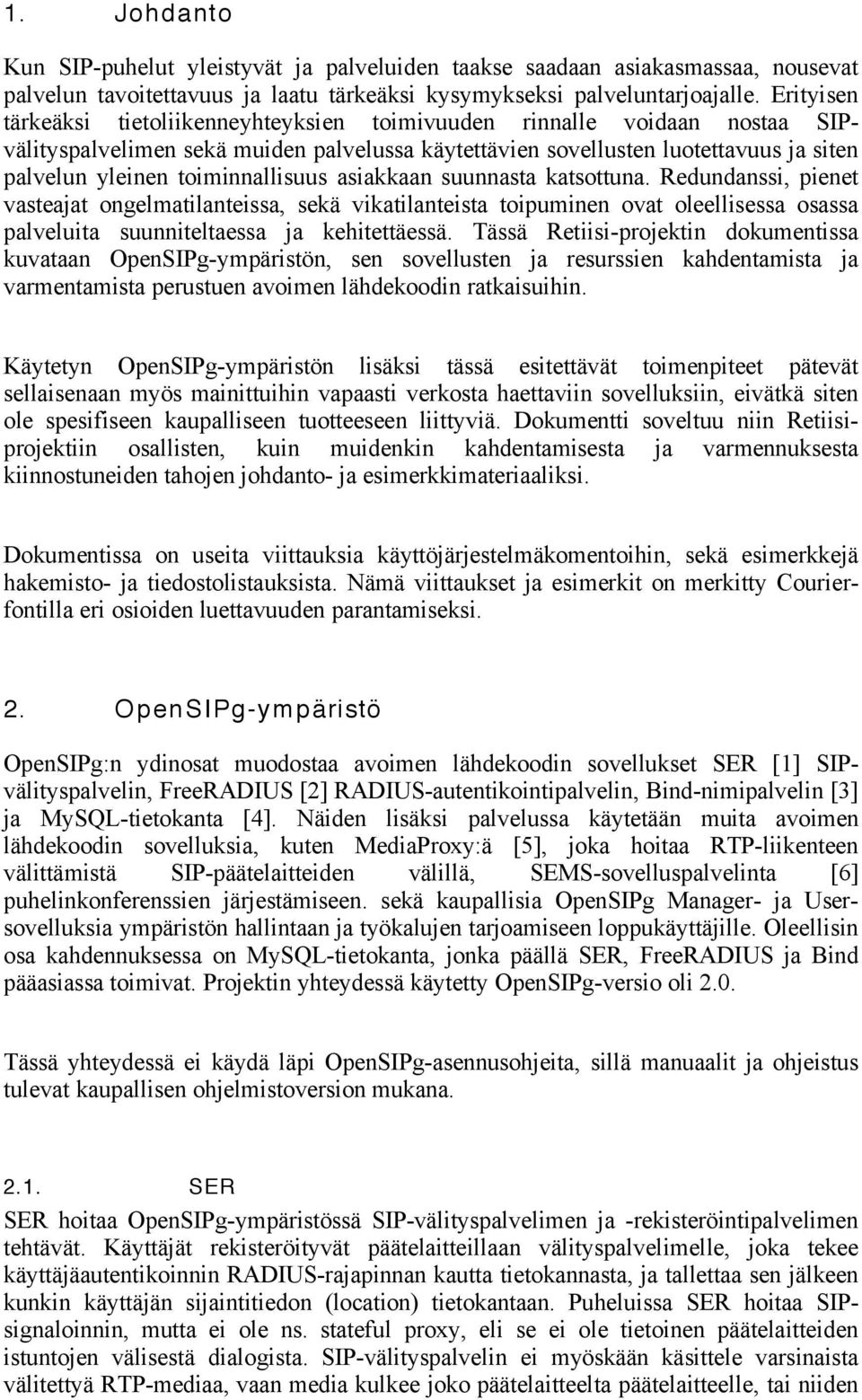 1. Johdanto

Kun SIP-puhelut yleistyvät ja palveluiden taakse saadaan asiakasmassaa, nousevat palvelun tavoitettavuus ja laatu tärkeäksi kysymykseksi palveluntarjoajalle. Erityisen tärkeäksi tietoliikenneyhteyksien toimivuuden rinnalle voidaan nostaa SIP-välityspalvelimen sekä muiden palvelussa käytettävien sovellusten luotettavuus ja siten palvelun yleinen toiminnallisuus asiakkaan suunnasta katsottuna. Redundanssi, pienet vasteajat ongelmatilanteissa, sekä vikatilanteista toipuminen ovat oleellisessa osassa palveluita suunniteltaessa ja kehitettäessä. Tässä Retiisi-projektin dokumentissa kuvataan OpenSIPg-ympäristön, sen sovellusten ja resurssien kahdentamista ja varmentamista perustuen avoimen lähdekoodin ratkaisuihin.

Käytetyn OpenSIPg-ympäristön lisäksi tässä esitettävät toimenpiteet pätevät sellaisenaan myös mainittuihin vapaasti verkosta haettaviin sovelluksiin, eivätkä siten ole spesifiseen kaupalliseen tuotteeseen liittyviä. Dokumentti soveltuu niin Retiisi-projektiin osallisten, kuin muidenkin kahdentamisesta ja varmennuksesta kiinnostuneiden tahojen johdanto- ja esimerkkimateriaaliksi.

Dokumentissa on useita viittauksia käyttöjärjestelmäkomentoihin, sekä esimerkkejä hakemisto- ja tiedostolistauksista. Nämä viittaukset ja esimerkit on merkitty Courier-fontilla eri osioiden luettavuuden parantamiseksi.

2. OpenSIPg-ympäristö

OpenSIPg:n ydinosat muodostaa avoimen lähdekoodin sovellukset SER [1] SIP-välityspalvelin, FreeRADIUS [2] RADIUS-autentikointipalvelin, Bind-nimipalvelin [3] ja MySQL-tietokanta [4]. Näiden lisäksi palvelussa käytetään muita avoimen lähdekoodin sovelluksia, kuten MediaProxy:ä [5], joka hoitaa RTP-liikenteen välittämistä SIP-päätelaitteiden välillä, SEMS-sovelluspalvelinta [6] puhelinkonferenssien järjestämiseen. sekä kaupallisia OpenSIPg Manager- ja User-sovelluksia ympäristön hallintaan ja työkalujen tarjoamiseen loppukäyttäjille. Oleellisin osa kahdennuksessa on MySQL-tietokanta, jonka päällä SER, FreeRADIUS ja Bind pääasiassa toimivat. Projektin yhteydessä käytetty OpenSIPg-versio oli 2.0.

Tässä yhteydessä ei käydä läpi OpenSIPg-asennusohjeita, sillä manuaalit ja ohjeistus tulevat kaupallisen ohjelmistoversion mukana.

2.1. SER

SER hoitaa OpenSIPg-ympäristössä SIP-välityspalvelimen ja -rekisteröintipalvelimen tehtävät. Käyttäjät rekisteröityvät päätelaitteillaan välityspalvelimelle, joka tekee käyttäjäautentikoinnin RADIUS-rajapinnan kautta tietokannasta, ja tallettaa sen jälkeen kunkin käyttäjän sijaintitiedon (location) tietokantaan. Puheluissa SER hoitaa SIP-signaloinnin, mutta ei ole ns. stateful proxy, eli se ei ole tietoinen päätelaitteiden istuntojen välisestä dialogista. SIP-välityspalvelin ei myöskään käsittele varsinaista välitettyä RTP-mediaa, vaan media kulkee joko päätelaitteelta päätelaitteelle, tai niiden